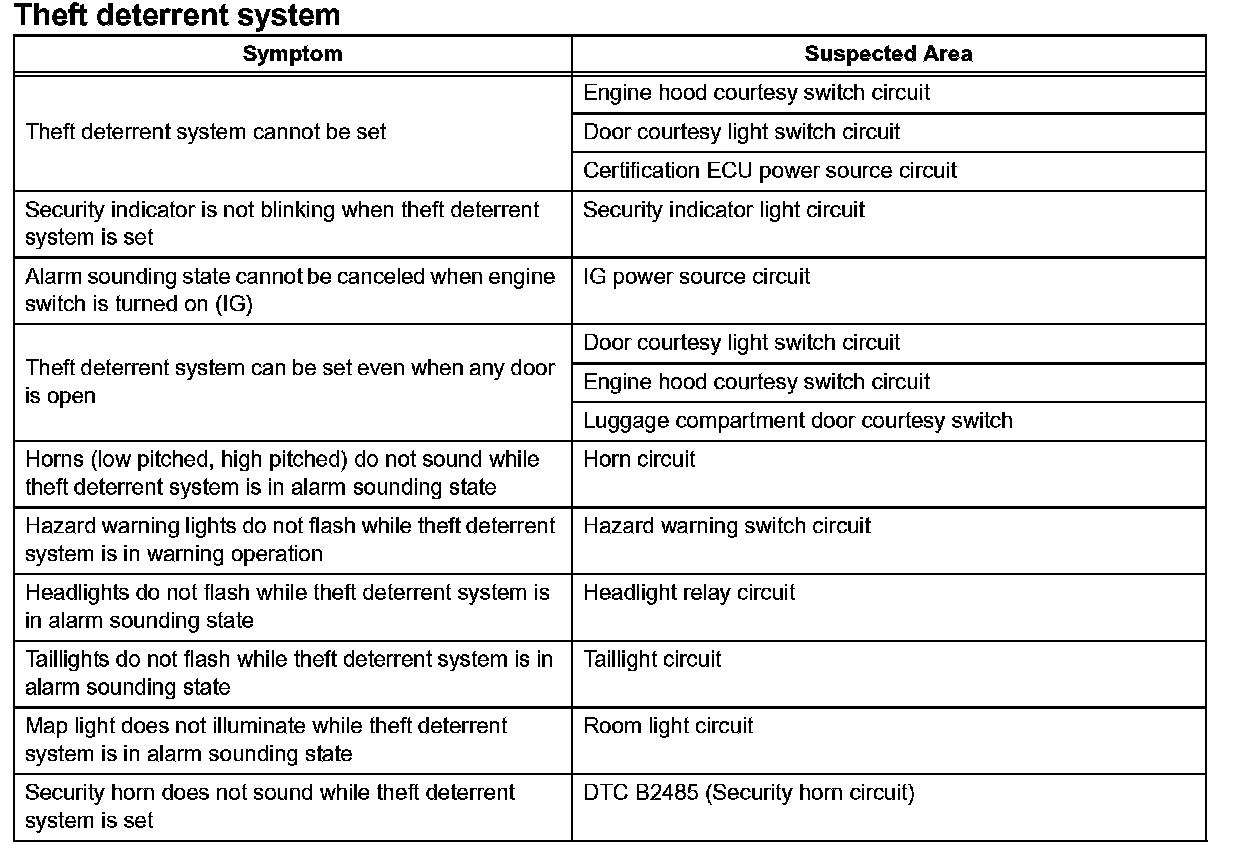 Theft deterrent system

| Symptom | Suspected Area |
|---|---|
| Theft deterrent system cannot be set | Engine hood courtesy switch circuit |
| | Door courtesy light switch circuit |
| | Certification ECU power source circuit |
| Security indicator is not blinking when theft deterrent system is set | Security indicator light circuit |
| Alarm sounding state cannot be canceled when engine switch is turned on (IG) | IG power source circuit |
| Theft deterrent system can be set even when any door is open | Door courtesy light switch circuit |
| | Engine hood courtesy switch circuit |
| | Luggage compartment door courtesy switch |
| Horns (low pitched, high pitched) do not sound while theft deterrent system is in alarm sounding state | Horn circuit |
| Hazard warning lights do not flash while theft deterrent system is in warning operation | Hazard warning switch circuit |
| Headlights do not flash while theft deterrent system is in alarm sounding state | Headlight relay circuit |
| Taillights do not flash while theft deterrent system is in alarm sounding state | Taillight circuit |
| Map light does not illuminate while theft deterrent system is in alarm sounding state | Room light circuit |
| Security horn does not sound while theft deterrent system is set | DTC B2485 (Security horn circuit) |